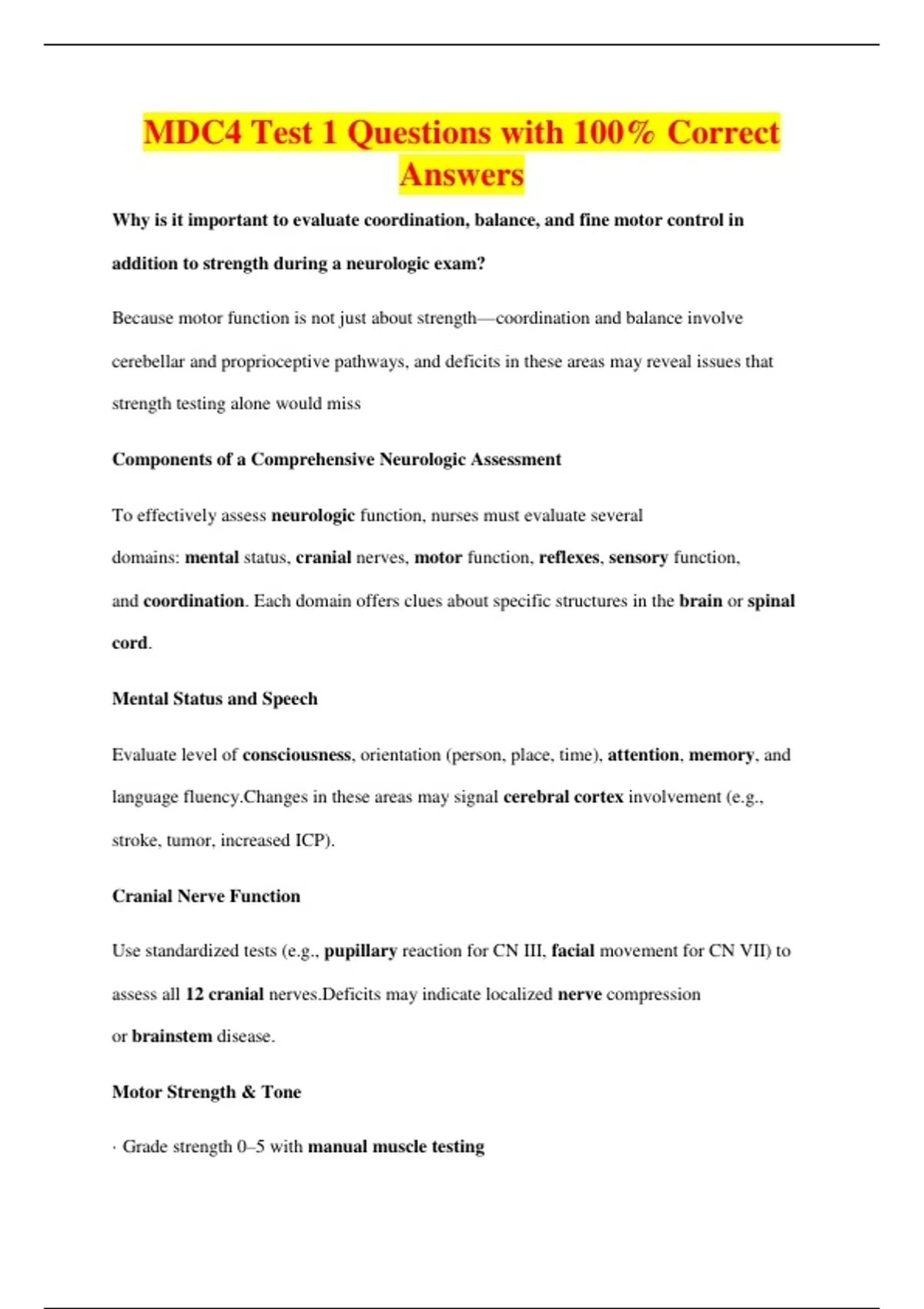 MDC4 Test 1 Questions with 100% Correct Answers

Why is it important to evaluate coordination, balance, and fine motor control in addition to strength during a neurologic exam?

Because motor function is not just about strength—coordination and balance involve cerebellar and proprioceptive pathways, and deficits in these areas may reveal issues that strength testing alone would miss

Components of a Comprehensive Neurologic Assessment

To effectively assess neurologic function, nurses must evaluate several domains: mental status, cranial nerves, motor function, reflexes, sensory function, and coordination. Each domain offers clues about specific structures in the brain or spinal cord.

Mental Status and Speech

Evaluate level of consciousness, orientation (person, place, time), attention, memory, and language fluency.Changes in these areas may signal cerebral cortex involvement (e.g., stroke, tumor, increased ICP).

Cranial Nerve Function

Use standardized tests (e.g., pupillary reaction for CN III, facial movement for CN VII) to assess all 12 cranial nerves.Deficits may indicate localized nerve compression or brainstem disease.

Motor Strength & Tone

· Grade strength 0–5 with manual muscle testing